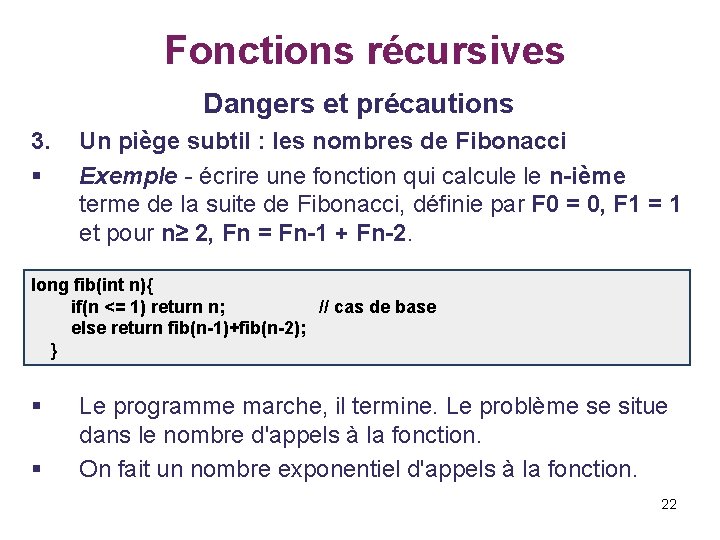 Fonctions récursives

Dangers et précautions

3. Un piège subtil : les nombres de Fibonacci

▪ Exemple - écrire une fonction qui calcule le n-ième terme de la suite de Fibonacci, définie par F0 = 0, F1 = 1 et pour n≥ 2, Fn = Fn-1 + Fn-2.

long fib(int n){
    if(n <= 1) return n;                // cas de base
    else return fib(n-1)+fib(n-2);
}

▪ Le programme marche, il termine. Le problème se situe dans le nombre d'appels à la fonction.

▪ On fait un nombre exponentiel d'appels à la fonction.

22